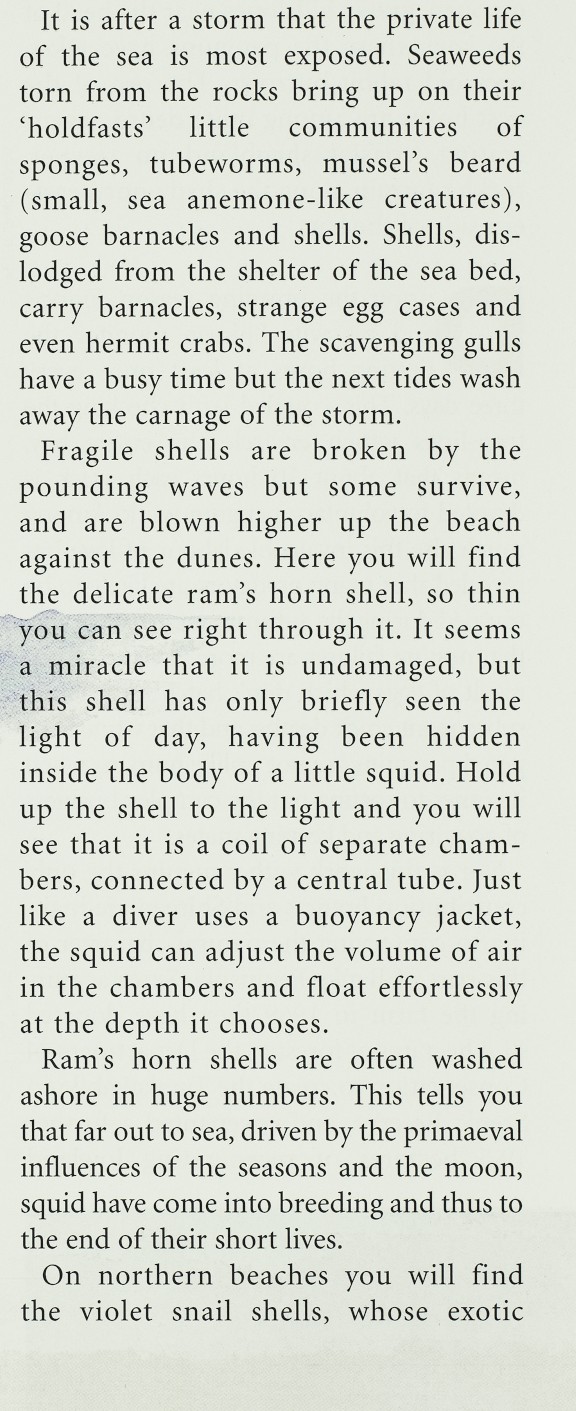 It is after a storm that the private life of the sea is most exposed. Seaweeds torn from the rocks bring up on their 'holdfasts' little communities of sponges, tubeworms, mussel's beard (small, sea anemone-like creatures), goose barnacles and shells. Shells, dislodged from the shelter of the sea bed, carry barnacles, strange egg cases and even hermit crabs. The scavenging gulls have a busy time but the next tides wash away the carnage of the storm.

Fragile shells are broken by the pounding waves but some survive, and are blown higher up the beach against the dunes. Here you will find the delicate ram's horn shell, so thin you can see right through it. It seems a miracle that it is undamaged, but this shell has only briefly seen the light of day, having been hidden inside the body of a little squid. Hold up the shell to the light and you will see that it is a coil of separate chambers, connected by a central tube. Just like a diver uses a buoyancy jacket, the squid can adjust the volume of air in the chambers and float effortlessly at the depth it chooses.

Ram's horn shells are often washed ashore in huge numbers. This tells you that far out to sea, driven by the primaeval influences of the seasons and the moon, squid have come into breeding and thus to the end of their short lives.

On northern beaches you will find the violet snail shells, whose exotic